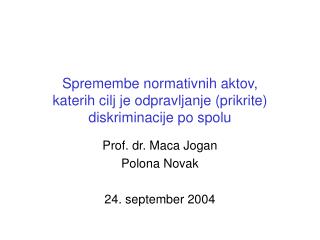 Spremembe normativnih aktov, katerih cilj je odpravljanje (prikrite) diskriminacije po spolu

Prof. dr. Maca Jogan
Polona Novak

24. september 2004